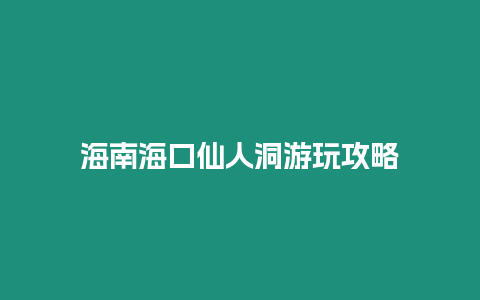 海南海口仙人洞游玩攻略